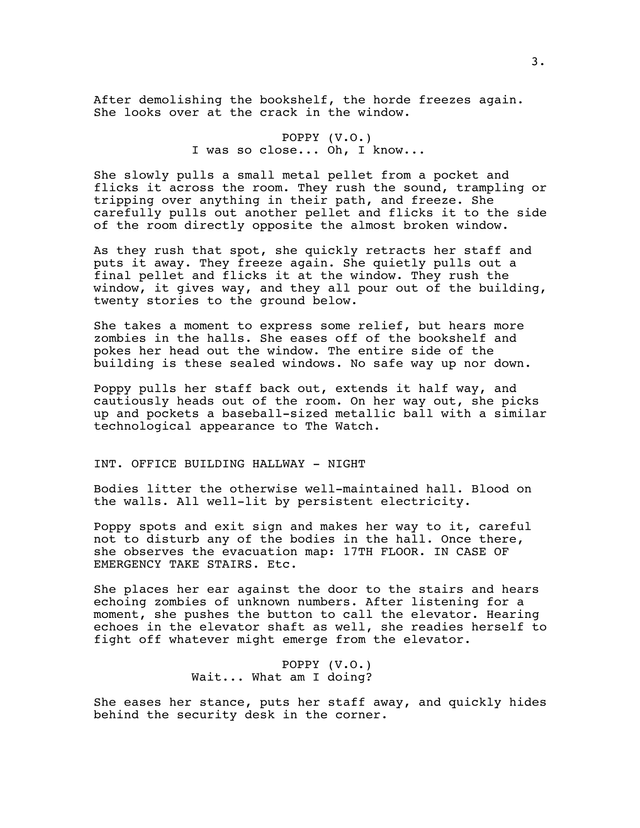 3.

After demolishing the bookshelf, the horde freezes again. She looks over at the crack in the window.

POPPY (V.O.)
I was so close... Oh, I know...

She slowly pulls a small metal pellet from a pocket and flicks it across the room. They rush the sound, trampling or tripping over anything in their path, and freeze. She carefully pulls out another pellet and flicks it to the side of the room directly opposite the almost broken window.

As they rush that spot, she quickly retracts her staff and puts it away. They freeze again. She quietly pulls out a final pellet and flicks it at the window. They rush the window, it gives way, and they all pour out of the building, twenty stories to the ground below.

She takes a moment to express some relief, but hears more zombies in the halls. She eases off of the bookshelf and pokes her head out the window. The entire side of the building is these sealed windows. No safe way up nor down.

Poppy pulls her staff back out, extends it half way, and cautiously heads out of the room. On her way out, she picks up and pockets a baseball-sized metallic ball with a similar technological appearance to The Watch.

INT. OFFICE BUILDING HALLWAY - NIGHT

Bodies litter the otherwise well-maintained hall. Blood on the walls. All well-lit by persistent electricity.

Poppy spots and exit sign and makes her way to it, careful not to disturb any of the bodies in the hall. Once there, she observes the evacuation map: 17TH FLOOR. IN CASE OF EMERGENCY TAKE STAIRS. Etc.

She places her ear against the door to the stairs and hears echoing zombies of unknown numbers. After listening for a moment, she pushes the button to call the elevator. Hearing echoes in the elevator shaft as well, she readies herself to fight off whatever might emerge from the elevator.

POPPY (V.O.)
Wait... What am I doing?

She eases her stance, puts her staff away, and quickly hides behind the security desk in the corner.